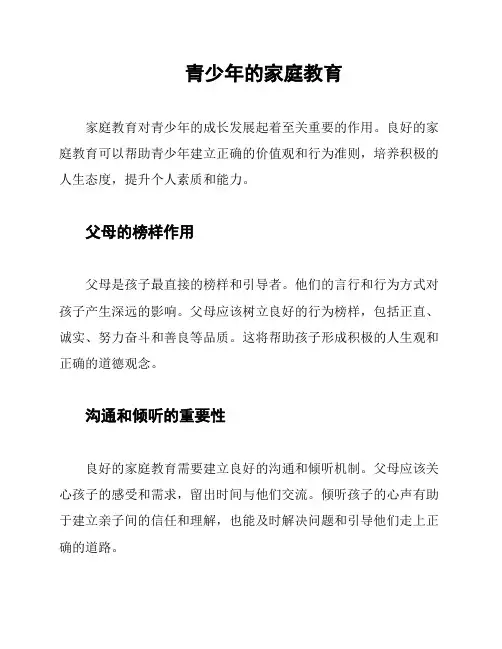 青少年的家庭教育

家庭教育对青少年的成长发展起着至关重要的作用。良好的家庭教育可以帮助青少年建立正确的价值观和行为准则，培养积极的人生态度，提升个人素质和能力。

父母的榜样作用

父母是孩子最直接的榜样和引导者。他们的言行和行为方式对孩子产生深远的影响。父母应该树立良好的行为榜样，包括正直、诚实、努力奋斗和善良等品质。这将帮助孩子形成积极的人生观和正确的道德观念。

沟通和倾听的重要性

良好的家庭教育需要建立良好的沟通和倾听机制。父母应该关心孩子的感受和需求，留出时间与他们交流。倾听孩子的心声有助于建立亲子间的信任和理解，也能及时解决问题和引导他们走上正确的道路。